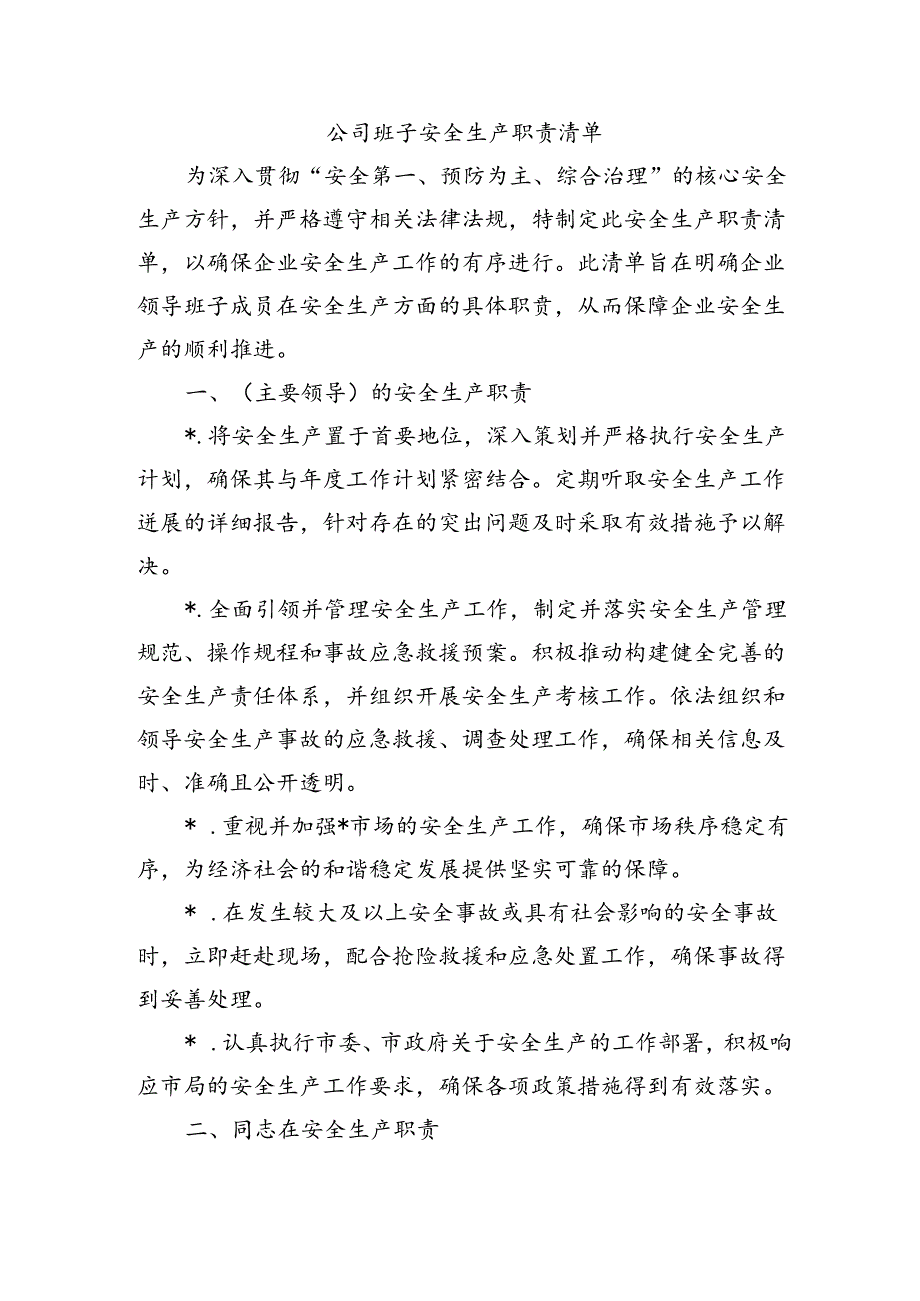 公司班子安全生产职责清单

为深入贯彻“安全第一、预防为主、综合治理”的核心安全生产方针，并严格遵守相关法律法规，特制定此安全生产职责清单，以确保企业安全生产工作的有序进行。此清单旨在明确企业领导班子成员在安全生产方面的具体职责，从而保障企业安全生产的顺利推进。

一、（主要领导）的安全生产职责

*.将安全生产置于首要地位，深入策划并严格执行安全生产计划，确保其与年度工作计划紧密结合。定期听取安全生产工作进展的详细报告，针对存在的突出问题及时采取有效措施予以解决。

*.全面引领并管理安全生产工作，制定并落实安全生产管理规范、操作规程和事故应急救援预案。积极推动构建健全完善的安全生产责任体系，并组织开展安全生产考核工作。依法组织和领导安全生产事故的应急救援、调查处理工作，确保相关信息及时、准确且公开透明。

*．重视并加强*市场的安全生产工作，确保市场秩序稳定有序，为经济社会的和谐稳定发展提供坚实可靠的保障。

*．在发生较大及以上安全事故或具有社会影响的安全事故时，立即赶赴现场，配合抢险救援和应急处置工作，确保事故得到妥善处理。

*．认真执行市委、市政府关于安全生产的工作部署，积极响应市局的安全生产工作要求，确保各项政策措施得到有效落实。

二、同志在安全生产职责